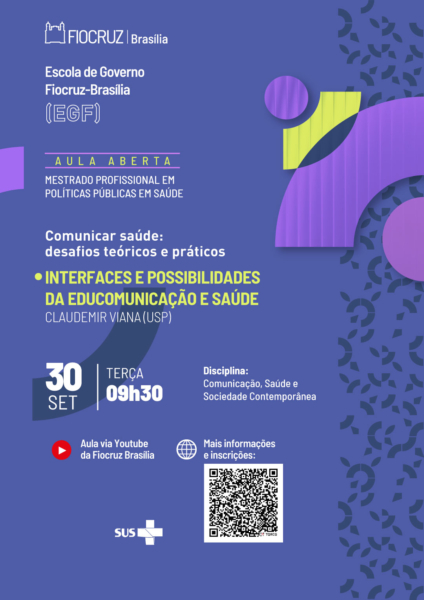 FIOCRUZ | Brasília

Escola de Governo
Fiocruz-Brasília
(EGF)

AULA ABERTA

MESTRADO PROFISSIONAL EM
POLÍTICAS PÚBLICAS EM SAÚDE

Comunicar saúde:
desafios teóricos e práticos

• INTERFACES E POSSIBILIDADES
DA EDUCOMUNICAÇÃO E SAÚDE
CLAUDEMIR VIANA (USP)

30
SET

TERÇA
09h30

Disciplina:
Comunicação, Saúde e
Sociedade Contemporânea

Aula via Youtube
da Fiocruz Brasília

Mais informações
e inscrições:

SUS